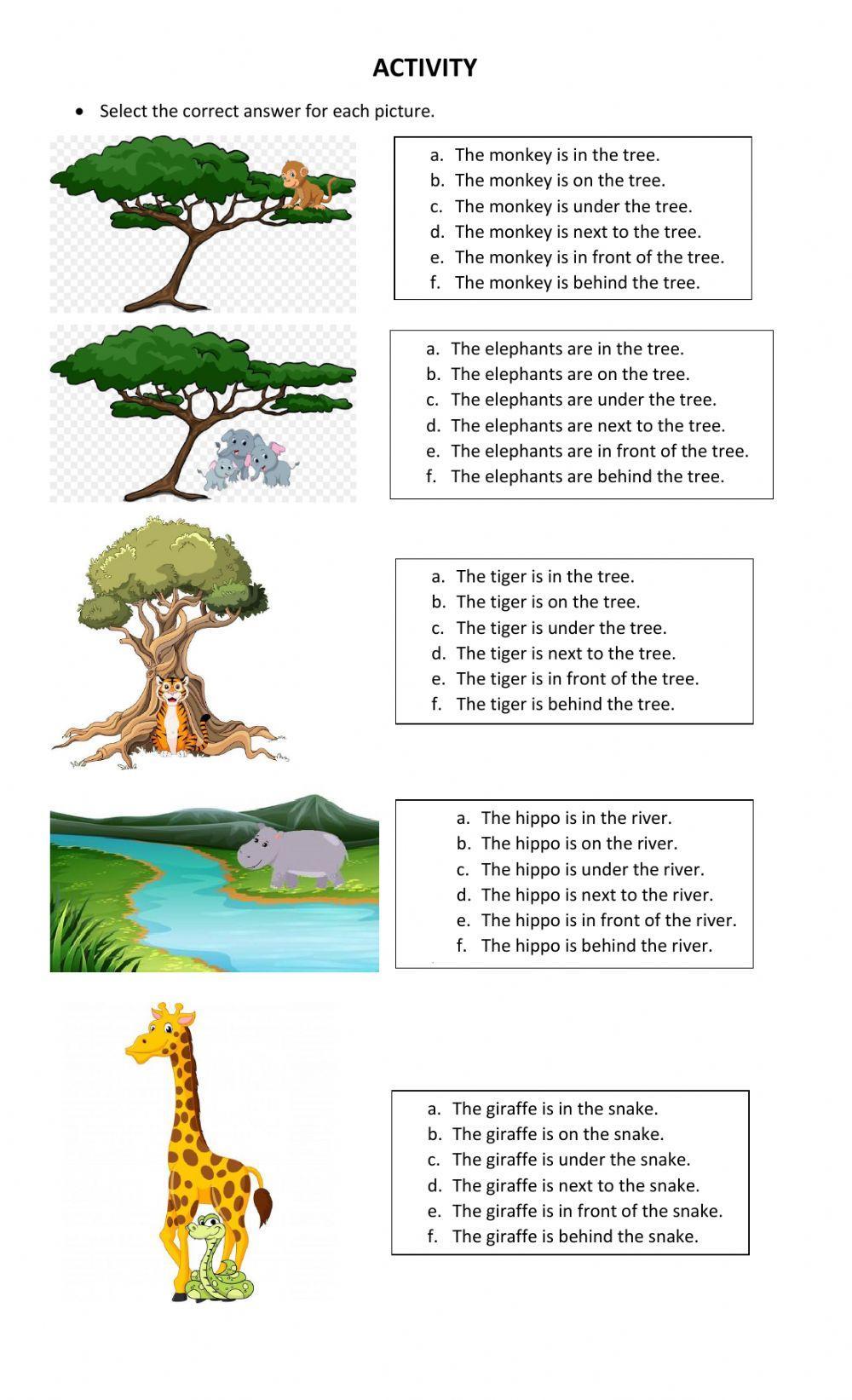 ACTIVITY

• Select the correct answer for each picture.

a. The monkey is in the tree.
b. The monkey is on the tree.
c. The monkey is under the tree.
d. The monkey is next to the tree.
e. The monkey is in front of the tree.
f. The monkey is behind the tree.

a. The elephants are in the tree.
b. The elephants are on the tree.
c. The elephants are under the tree.
d. The elephants are next to the tree.
e. The elephants are in front of the tree.
f. The elephants are behind the tree.

a. The tiger is in the tree.
b. The tiger is on the tree.
c. The tiger is under the tree.
d. The tiger is next to the tree.
e. The tiger is in front of the tree.
f. The tiger is behind the tree.

a. The hippo is in the river.
b. The hippo is on the river.
c. The hippo is under the river.
d. The hippo is next to the river.
e. The hippo is in front of the river.
f. The hippo is behind the river.

a. The giraffe is in the snake.
b. The giraffe is on the snake.
c. The giraffe is under the snake.
d. The giraffe is next to the snake.
e. The giraffe is in front of the snake.
f. The giraffe is behind the snake.